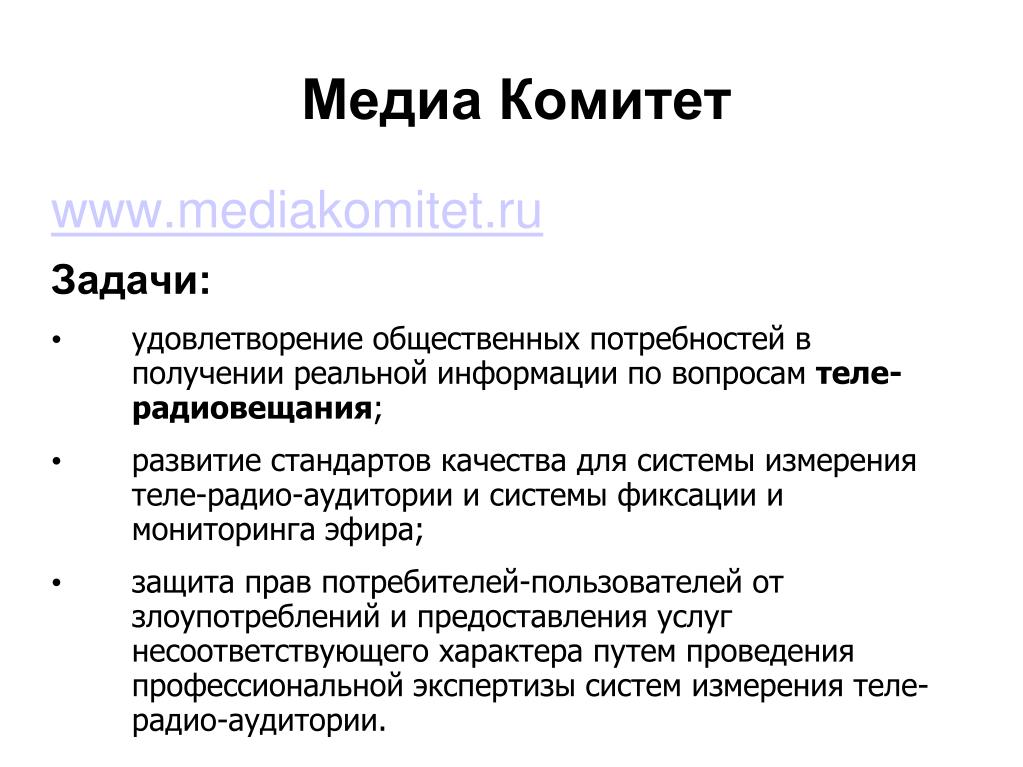 Медиа Комитет

www.mediakomitet.ru

Задачи:

• удовлетворение общественных потребностей в получении реальной информации по вопросам теле-радиовещания;

• развитие стандартов качества для системы измерения теле-радио-аудитории и системы фиксации и мониторинга эфира;

• защита прав потребителей-пользователей от злоупотреблений и предоставления услуг несоответствующего характера путем проведения профессиональной экспертизы систем измерения теле-радио-аудитории.